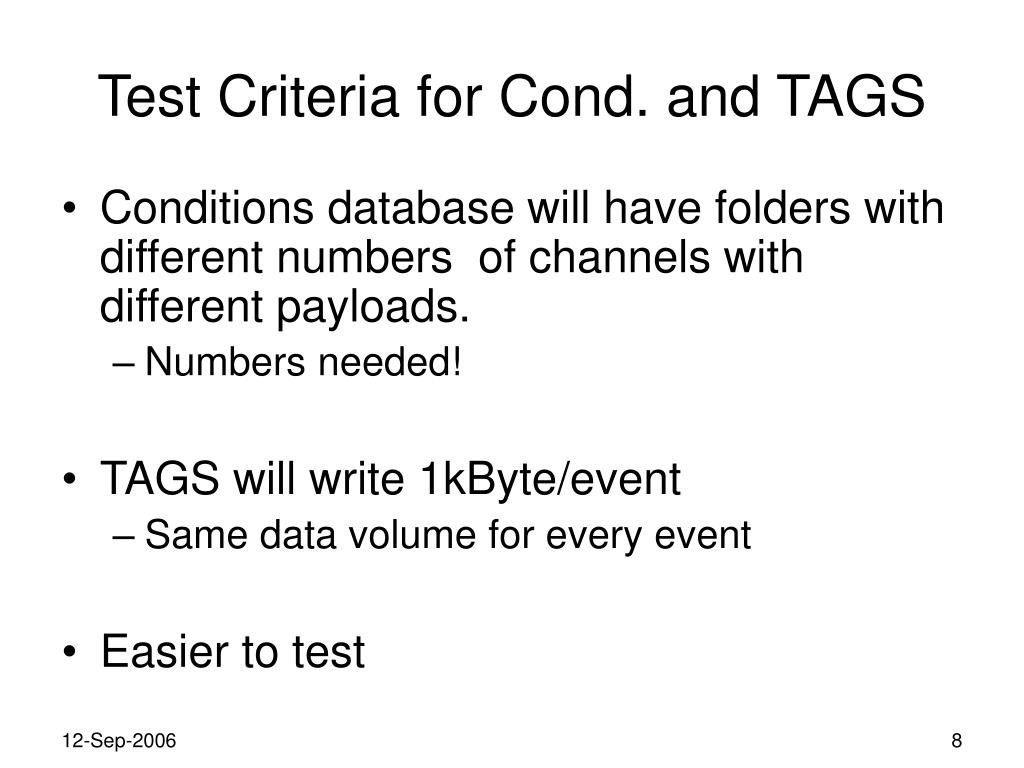 Test Criteria for Cond. and TAGS

• Conditions database will have folders with different numbers of channels with different payloads.
– Numbers needed!

• TAGS will write 1kByte/event
– Same data volume for every event

• Easier to test

12-Sep-2006

8